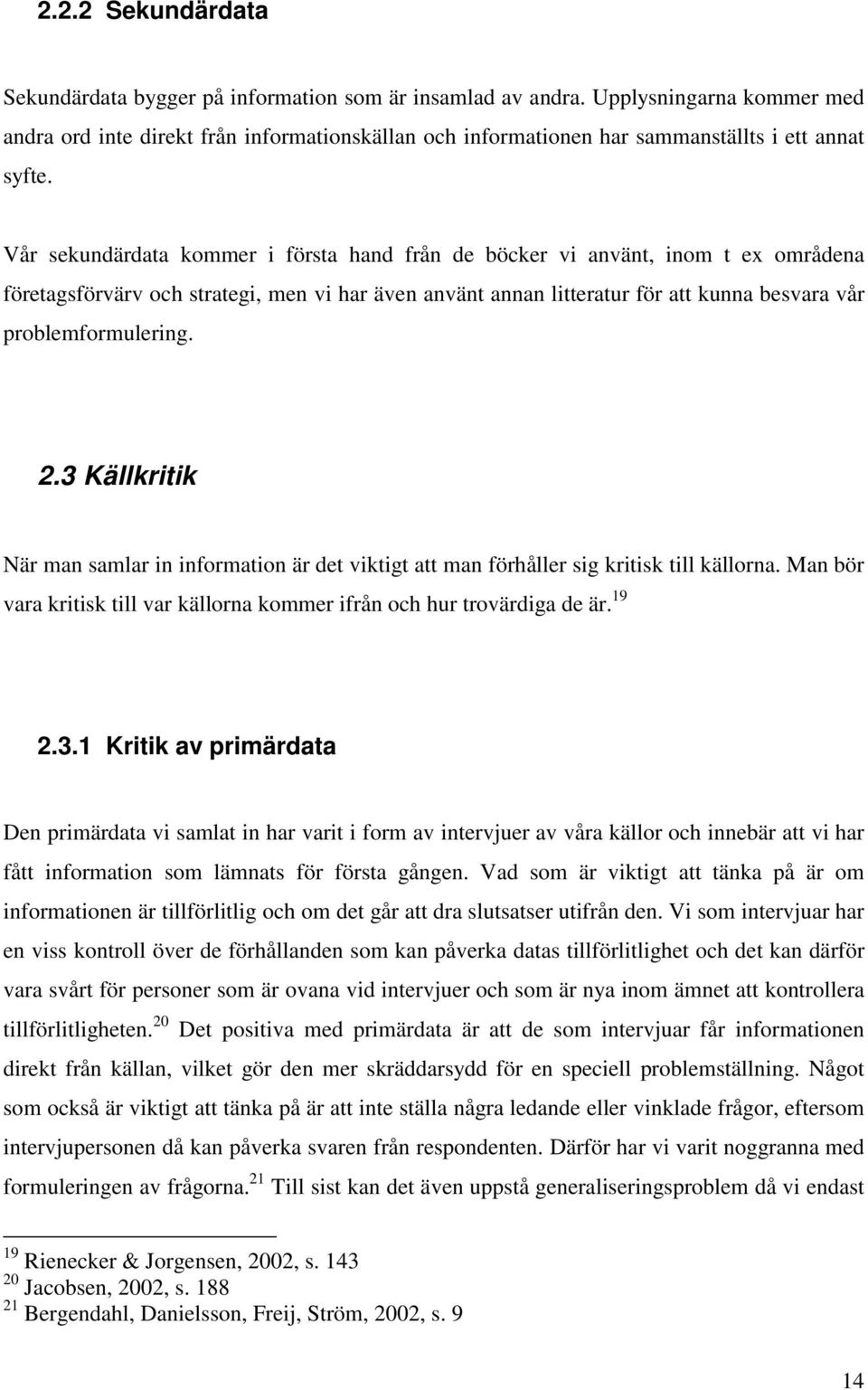 2.2.2 Sekundärdata

Sekundärdata bygger på information som är insamlad av andra. Upplysningarna kommer med andra ord inte direkt från informationskällan och informationen har sammanställts i ett annat syfte.

Vår sekundärdata kommer i första hand från de böcker vi använt, inom t ex områdena företagsförvärv och strategi, men vi har även använt annan litteratur för att kunna besvara vår problemformulering.

2.3 Källkritik

När man samlar in information är det viktigt att man förhåller sig kritisk till källorna. Man bör vara kritisk till var källorna kommer ifrån och hur trovärdiga de är.$^{19}$

2.3.1 Kritik av primärdata

Den primärdata vi samlat in har varit i form av intervjuer av våra källor och innebär att vi har fått information som lämnats för första gången. Vad som är viktigt att tänka på är om informationen är tillförlitlig och om det går att dra slutsatser utifrån den. Vi som intervjuar har en viss kontroll över de förhållanden som kan påverka datas tillförlitlighet och det kan därför vara svårt för personer som är ovana vid intervjuer och som är nya inom ämnet att kontrollera tillförlitligheten.$^{20}$ Det positiva med primärdata är att de som intervjuar får informationen direkt från källan, vilket gör den mer skräddarsydd för en speciell problemställning. Något som också är viktigt att tänka på är att inte ställa några ledande eller vinklade frågor, eftersom intervjupersonen då kan påverka svaren från respondenten. Därför har vi varit noggranna med formuleringen av frågorna.$^{21}$ Till sist kan det även uppstå generaliseringsproblem då vi endast

$^{19}$ Rienecker & Jorgensen, 2002, s. 143
$^{20}$ Jacobsen, 2002, s. 188
$^{21}$ Bergendahl, Danielsson, Freij, Ström, 2002, s. 9

14